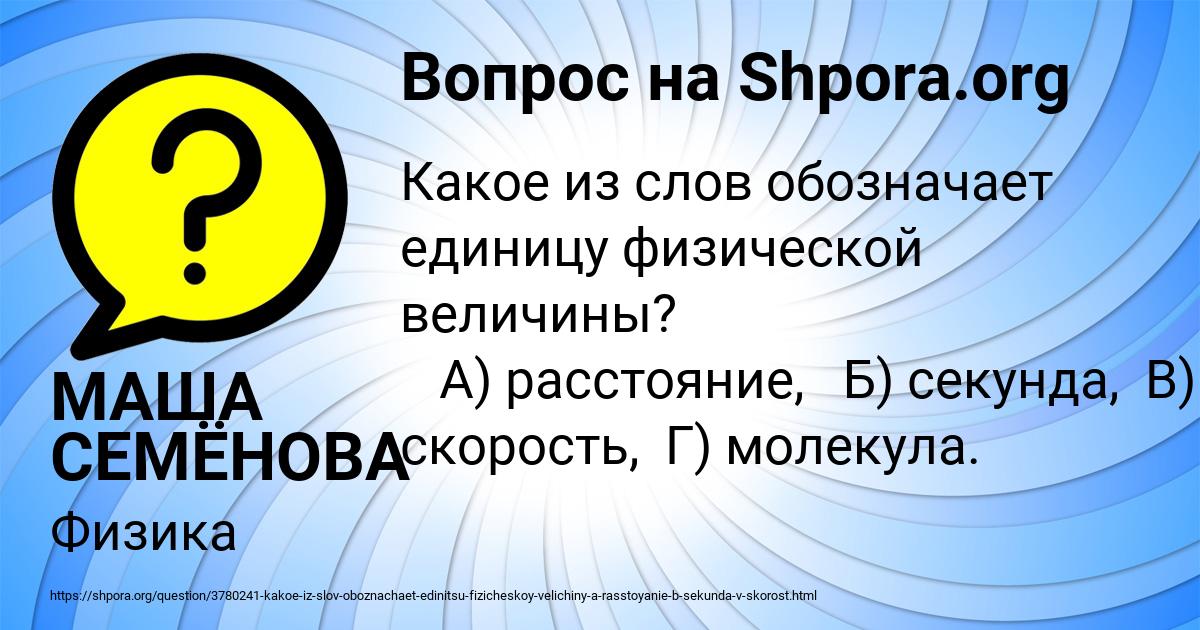 Вопрос на Shpora.org

Какое из слов обозначает единицу физической величины?
А) расстояние, Б) секунда, В) скорость, Г) молекула.

МАША СЕМЁНОВА

Физика

https://shpora.org/question/3780241-kakoe-iz-slov-oboznachaet-edinitsu-fizicheskoy-velichiny-a-rasstoyanie-b-sekunda-v-skorost.html